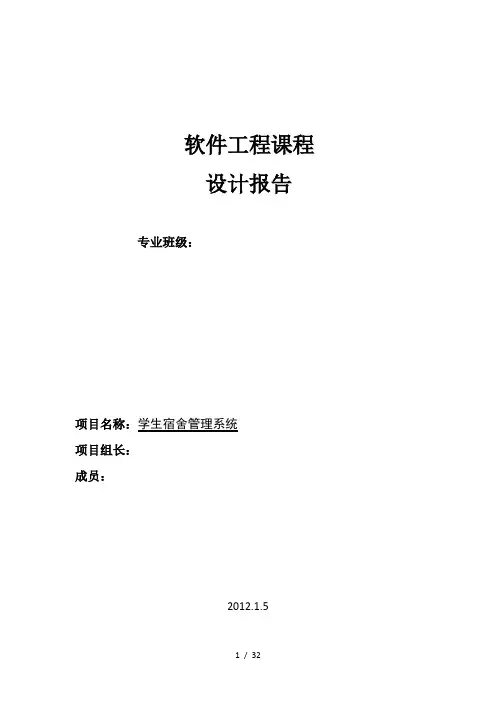 软件工程课程
设计报告

专业班级：

项目名称：学生宿舍管理系统
项目组长：
成员：

2012.1.5

1 / 32